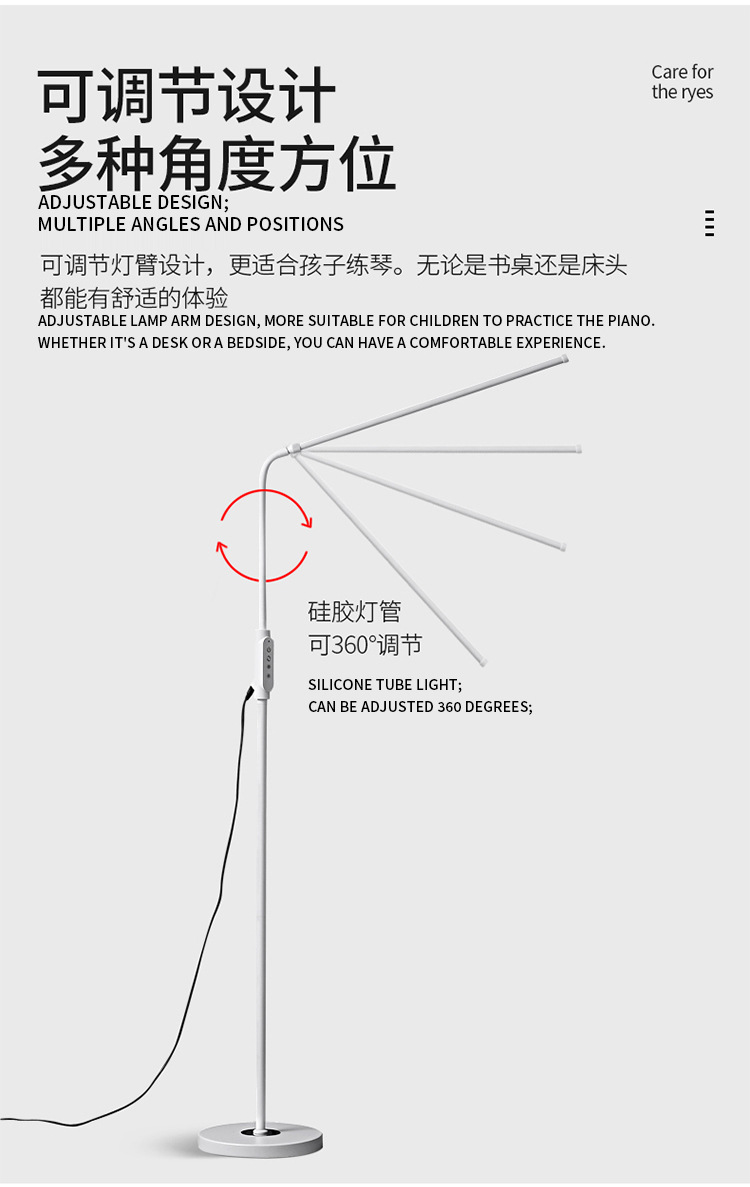 可调节设计
多种角度方位

Care for
the ryes

ADJUSTABLE DESIGN;
MULTIPLE ANGLES AND POSITIONS

可调节灯臂设计，更适合孩子练琴。无论是书桌还是床头都能有舒适的体验

ADJUSTABLE LAMP ARM DESIGN, MORE SUITABLE FOR CHILDREN TO PRACTICE THE PIANO. WHETHER IT'S A DESK OR A BEDSIDE, YOU CAN HAVE A COMFORTABLE EXPERIENCE.

硅胶灯管
可360°调节

SILICONE TUBE LIGHT;
CAN BE ADJUSTED 360 DEGREES;